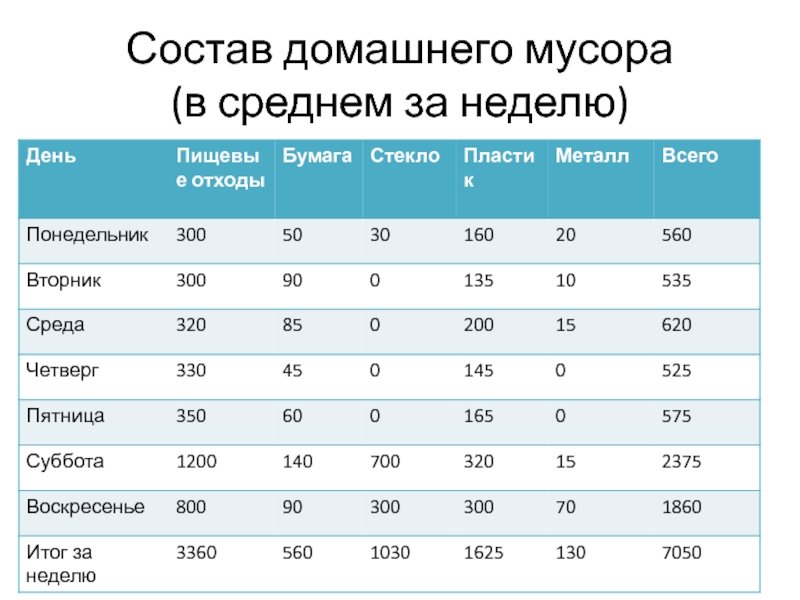 Состав домашнего мусора
(в среднем за неделю)

| День | Пищевые отходы | Бумага | Стекло | Пластик | Металл | Всего |
|---|---|---|---|---|---|---|
| Понедельник | 300 | 50 | 30 | 160 | 20 | 560 |
| Вторник | 300 | 90 | 0 | 135 | 10 | 535 |
| Среда | 320 | 85 | 0 | 200 | 15 | 620 |
| Четверг | 330 | 45 | 0 | 145 | 0 | 525 |
| Пятница | 350 | 60 | 0 | 165 | 0 | 575 |
| Суббота | 1200 | 140 | 700 | 320 | 15 | 2375 |
| Воскресенье | 800 | 90 | 300 | 300 | 70 | 1860 |
| Итог за неделю | 3360 | 560 | 1030 | 1625 | 130 | 7050 |